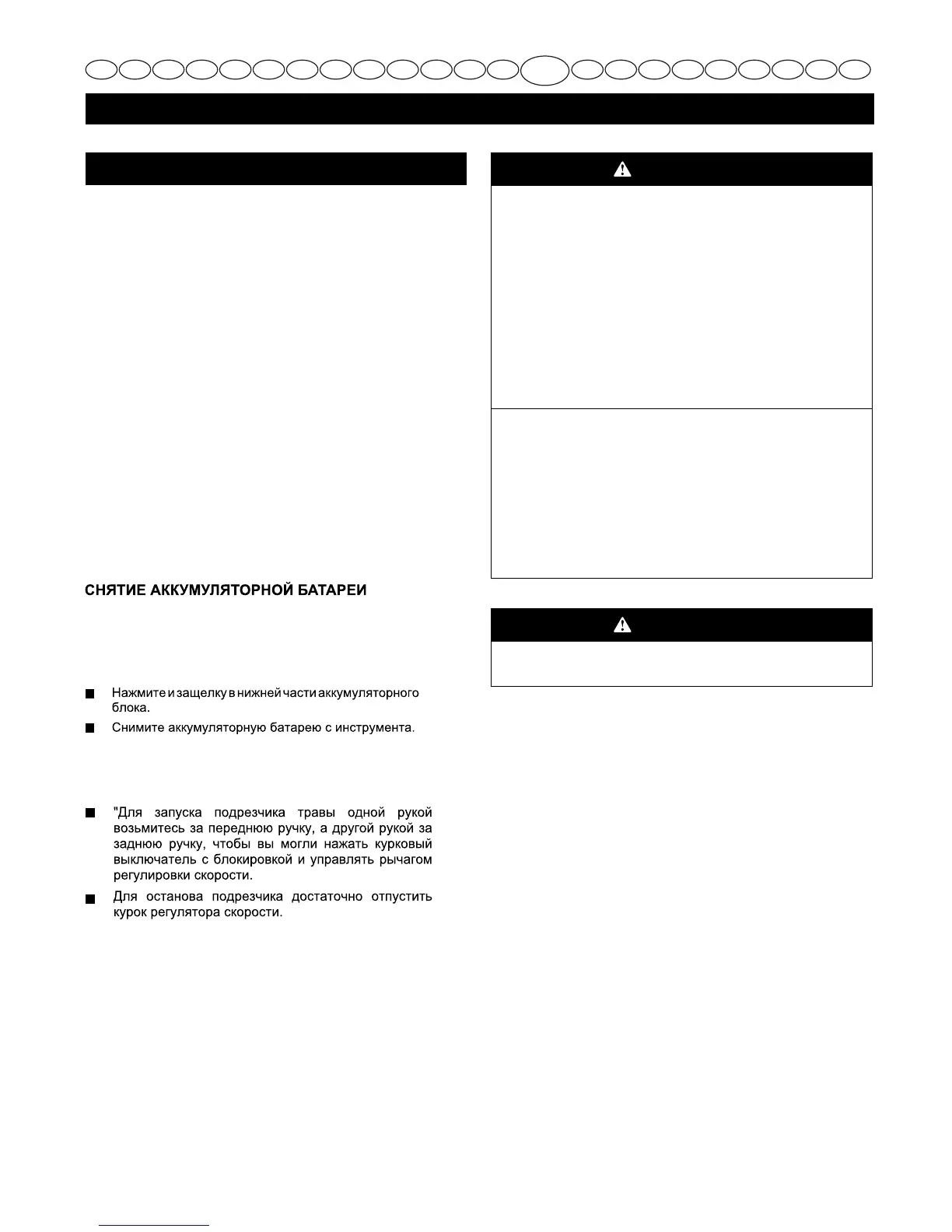 СНЯТИЕ АККУМУЛЯТОРНОЙ БАТАРЕИ

Нажмите и защелку в нижней части аккумуляторного блока.

Снимите аккумуляторную батарею с инструмента.

"Для запуска подрезчика травы одной рукой возьмитесь за переднюю ручку, а другой рукой за заднюю ручку, чтобы вы могли нажать курковый выключатель с блокировкой и управлять рычагом регулировки скорости.

Для останова подрезчика достаточно отпустить курок регулятора скорости.